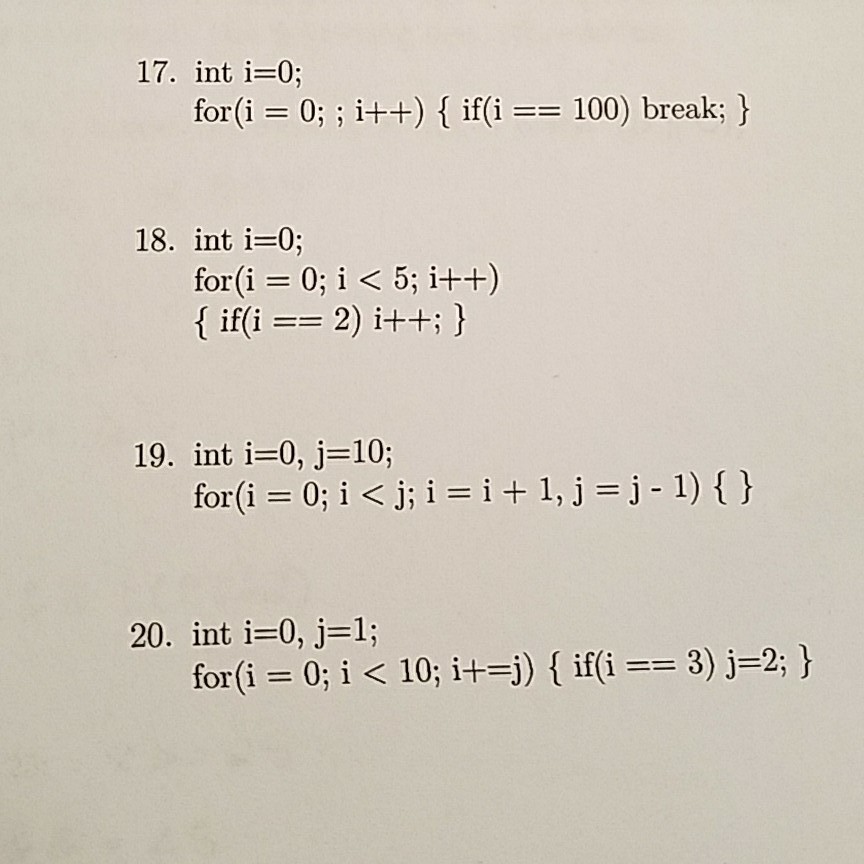 17. int i=0;
for(i = 0; ; i++) { if(i == 100) break; }

18. int i=0;
for(i = 0; i < 5; i++)
{ if(i == 2) i++; }

19. int i=0, j=10;
for(i = 0; i < j; i = i + 1, j = j - 1) { }

20. int i=0, j=1;
for(i = 0; i < 10; i+=j) { if(i == 3) j=2; }